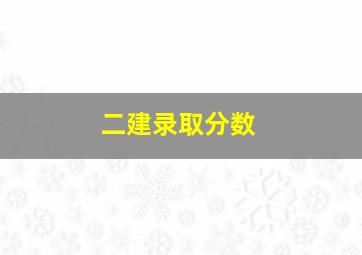 二建录取分数